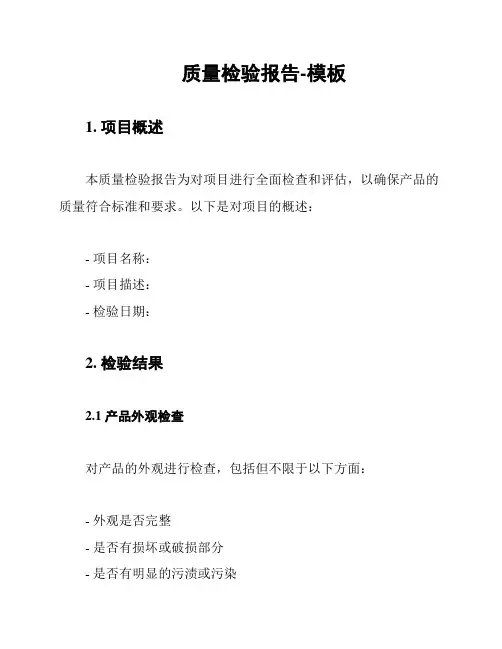 质量检验报告-模板

1. 项目概述

本质量检验报告为对项目进行全面检查和评估，以确保产品的质量符合标准和要求。以下是对项目的概述：

- 项目名称：
- 项目描述：
- 检验日期：

2. 检验结果

2.1 产品外观检查

对产品的外观进行检查，包括但不限于以下方面：

- 外观是否完整
- 是否有损坏或破损部分
- 是否有明显的污渍或污染